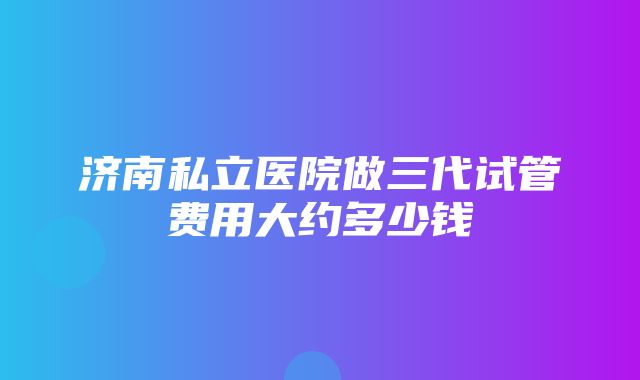 济南私立医院做三代试管费用大约多少钱